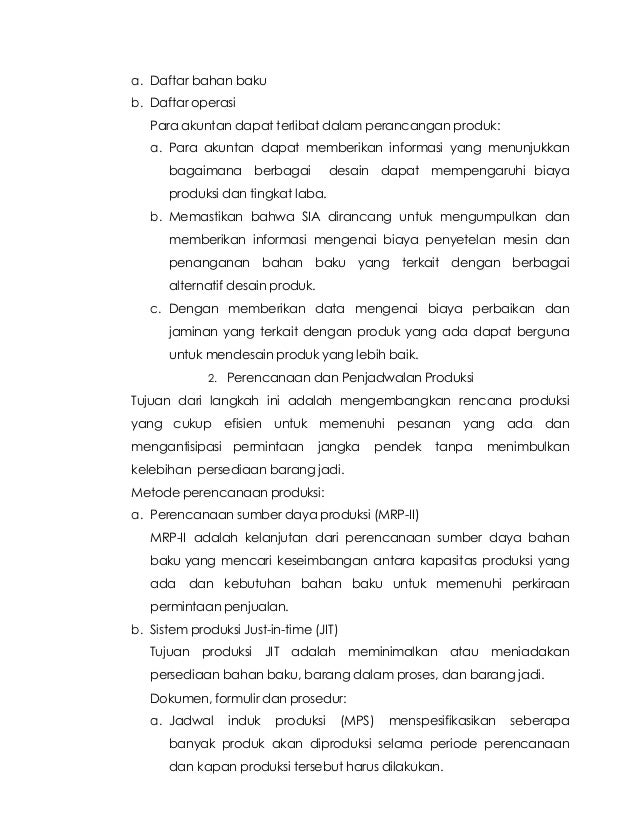 a. Daftar bahan baku
b. Daftar operasi

Para akuntan dapat terlibat dalam perancangan produk:

a. Para akuntan dapat memberikan informasi yang menunjukkan bagaimana berbagai desain dapat mempengaruhi biaya produksi dan tingkat laba.
b. Memastikan bahwa SIA dirancang untuk mengumpulkan dan memberikan informasi mengenai biaya penyetelan mesin dan penanganan bahan baku yang terkait dengan berbagai alternatif desain produk.
c. Dengan memberikan data mengenai biaya perbaikan dan jaminan yang terkait dengan produk yang ada dapat berguna untuk mendesain produk yang lebih baik.

2. Perencanaan dan Penjadwalan Produksi

Tujuan dari langkah ini adalah mengembangkan rencana produksi yang cukup efisien untuk memenuhi pesanan yang ada dan mengantisipasi permintaan jangka pendek tanpa menimbulkan kelebihan persediaan barang jadi.

Metode perencanaan produksi:

a. Perencanaan sumber daya produksi (MRP-II)

MRP-II adalah kelanjutan dari perencanaan sumber daya bahan baku yang mencari keseimbangan antara kapasitas produksi yang ada dan kebutuhan bahan baku untuk memenuhi perkiraan permintaan penjualan.

b. Sistem produksi Just-in-time (JIT)

Tujuan produksi JIT adalah meminimalkan atau meniadakan persediaan bahan baku, barang dalam proses, dan barang jadi.

Dokumen, formulir dan prosedur:

a. Jadwal induk produksi (MPS) menspesifikasikan seberapa banyak produk akan diproduksi selama periode perencanaan dan kapan produksi tersebut harus dilakukan.